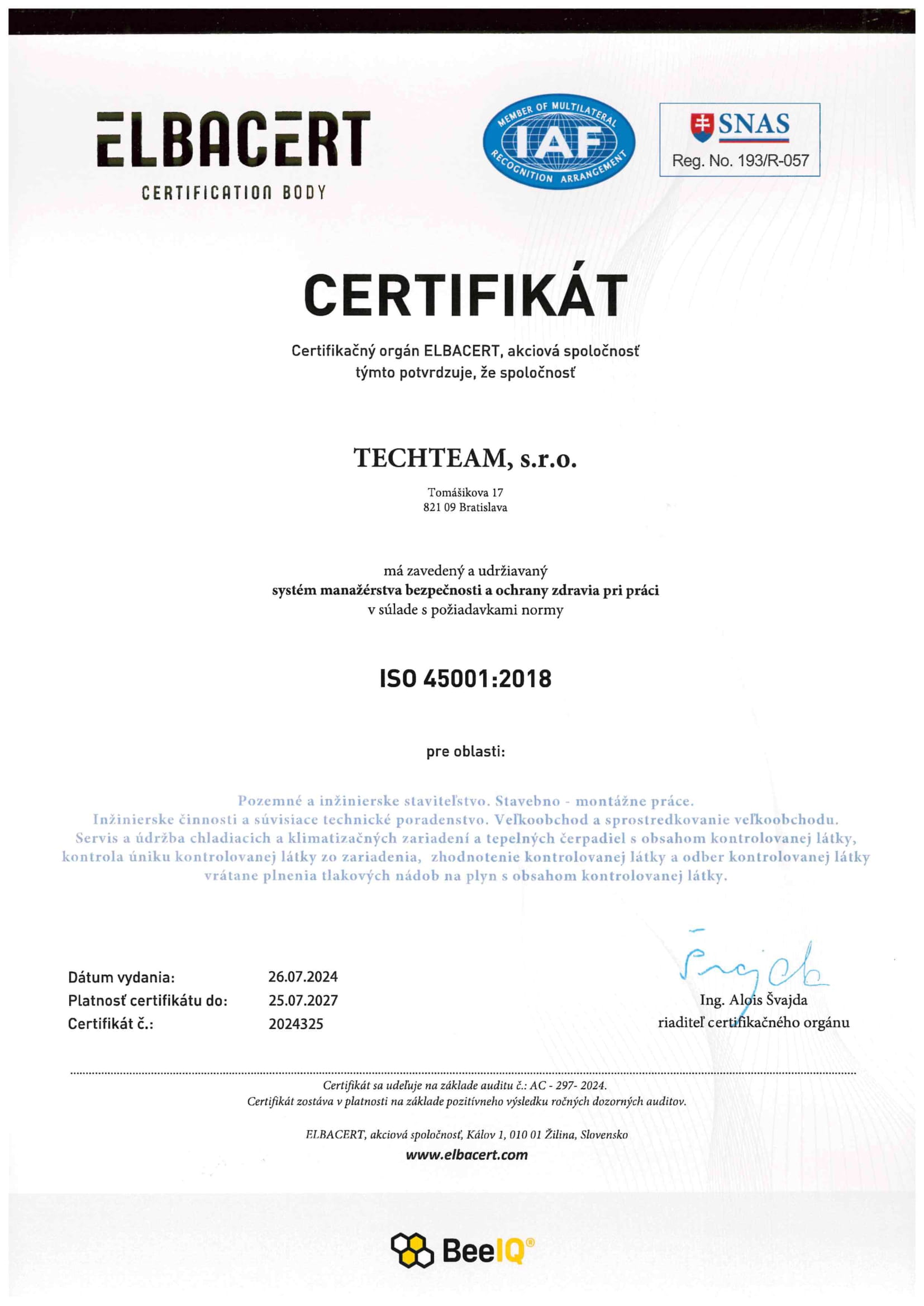 ELBACERT
CERTIFICATION BODY

MEMBER OF MULTILATERAL IAF RECOGNITION ARRANGEMENT

SNAS
Reg. No. 193/R-057

CERTIFIKÁT

Certifikačný orgán ELBACERT, akciová spoločnosť týmto potvrdzuje, že spoločnosť

TECHTEAM, s.r.o.

Tomášikova 17
821 09 Bratislava

má zavedený a udržiavaný
systém manažérstva bezpečnosti a ochrany zdravia pri práci
v súlade s požiadavkami normy

ISO 45001:2018

pre oblasti:

Pozemné a inžinierske staviteľstvo. Stavebno - montážne práce.
Inžinierske činnosti a súvisiace technické poradenstvo. Veľkoobchod a sprostredkovanie veľkoobchodu.
Servis a údržba chladiacich a klimatizačných zariadení a tepelných čerpadiel s obsahom kontrolovanej látky, kontrola úniku kontrolovanej látky zo zariadenia, zhodnotenie kontrolovanej látky a odber kontrolovanej látky vrátane plnenia tlakových nádob na plyn s obsahom kontrolovanej látky.

Dátum vydania: 26.07.2024
Platnosť certifikátu do: 25.07.2027
Certifikát č.: 2024325

Ing. Alois Švajda
riaditeľ certifikačného orgánu

Certifikát sa udeľuje na základe auditu č.: AC - 297- 2024.
Certifikát zostáva v platnosti na základe pozitívneho výsledku ročných dozorných auditov.

ELBACERT, akciová spoločnosť, Kálov 1, 010 01 Žilina, Slovensko
www.elbacert.com

BeeIQ®